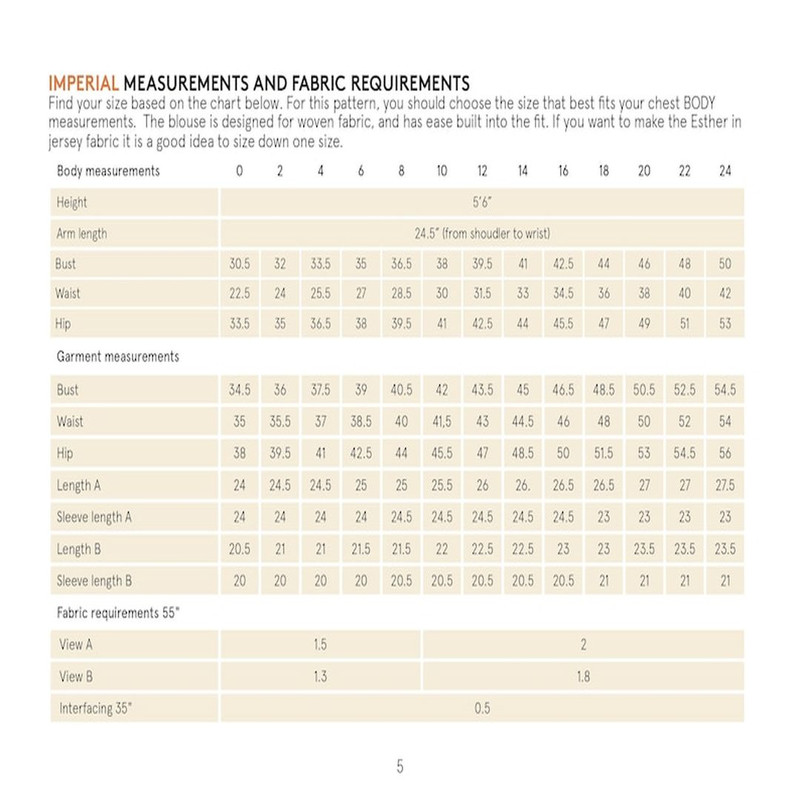 IMPERIAL MEASUREMENTS AND FABRIC REQUIREMENTS
Find your size based on the chart below. For this pattern, you should choose the size that best fits your chest BODY measurements. The blouse is designed for woven fabric, and has ease built into the fit. If you want to make the Esther in jersey fabric it is a good idea to size down one size.

| Body measurements | 0 | 2 | 4 | 6 | 8 | 10 | 12 | 14 | 16 | 18 | 20 | 22 | 24 |
|---|---|---|---|---|---|---|---|---|---|---|---|---|---|
| Height | 5'6" | | | | | | | | | | | | |
| Arm length | 24.5" (from shoudler to wrist) | | | | | | | | | | | | |
| Bust | 30.5 | 32 | 33.5 | 35 | 36.5 | 38 | 39.5 | 41 | 42.5 | 44 | 46 | 48 | 50 |
| Waist | 22.5 | 24 | 25.5 | 27 | 28.5 | 30 | 31.5 | 33 | 34.5 | 36 | 38 | 40 | 42 |
| Hip | 33.5 | 35 | 36.5 | 38 | 39.5 | 41 | 42.5 | 44 | 45.5 | 47 | 49 | 51 | 53 |
| Garment measurements | | | | | | | | | | | | | |
| Bust | 34.5 | 36 | 37.5 | 39 | 40.5 | 42 | 43.5 | 45 | 46.5 | 48.5 | 50.5 | 52.5 | 54.5 |
| Waist | 35 | 35.5 | 37 | 38.5 | 40 | 41,5 | 43 | 44.5 | 46 | 48 | 50 | 52 | 54 |
| Hip | 38 | 39.5 | 41 | 42.5 | 44 | 45.5 | 47 | 48.5 | 50 | 51.5 | 53 | 54.5 | 56 |
| Length A | 24 | 24.5 | 24.5 | 25 | 25 | 25.5 | 26 | 26. | 26.5 | 26.5 | 27 | 27 | 27.5 |
| Sleeve length A | 24 | 24 | 24 | 24 | 24.5 | 24.5 | 24.5 | 24.5 | 24.5 | 23 | 23 | 23 | 23 |
| Length B | 20.5 | 21 | 21 | 21.5 | 21.5 | 22 | 22.5 | 22.5 | 23 | 23 | 23.5 | 23.5 | 23.5 |
| Sleeve length B | 20 | 20 | 20 | 20 | 20.5 | 20.5 | 20.5 | 20.5 | 20.5 | 21 | 21 | 21 | 21 |
| Fabric requirements 55" | | | | | | | | | | | | | |
| View A | 1.5 | | | | | 2 | | | | | | | |
| View B | 1.3 | | | | | 1.8 | | | | | | | |
| Interfacing 35" | 0.5 | | | | | | | | | | | | |

5